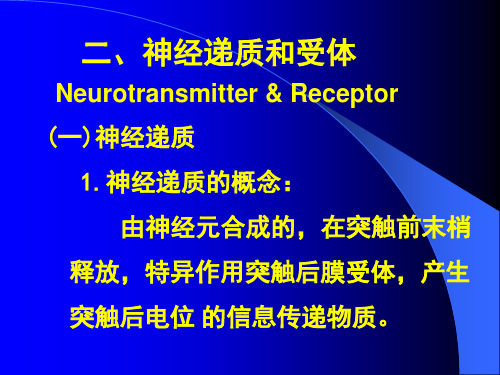 二、神经递质和受体

Neurotransmitter & Receptor

(一) 神经递质

1. 神经递质的概念：

由神经元合成的，在突触前末梢释放，特异作用突触后膜受体，产生突触后电位 的信息传递物质。